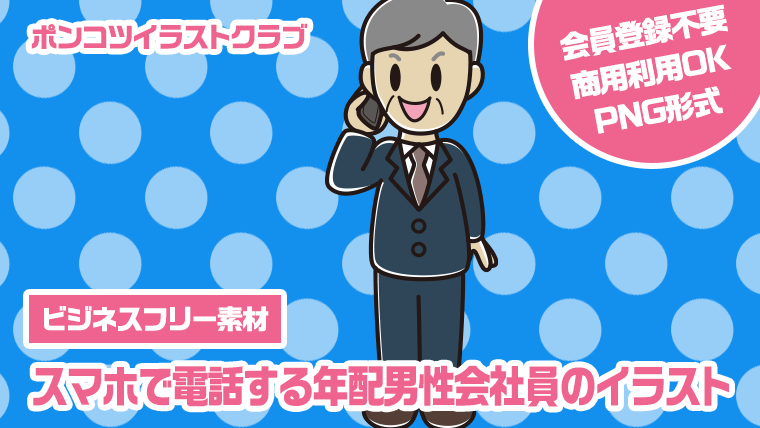 ポンコツイラストクラブ

会員登録不要
商用利用OK
PNG形式

ビジネスフリー素材

スマホで電話する年配男性会社員のイラスト